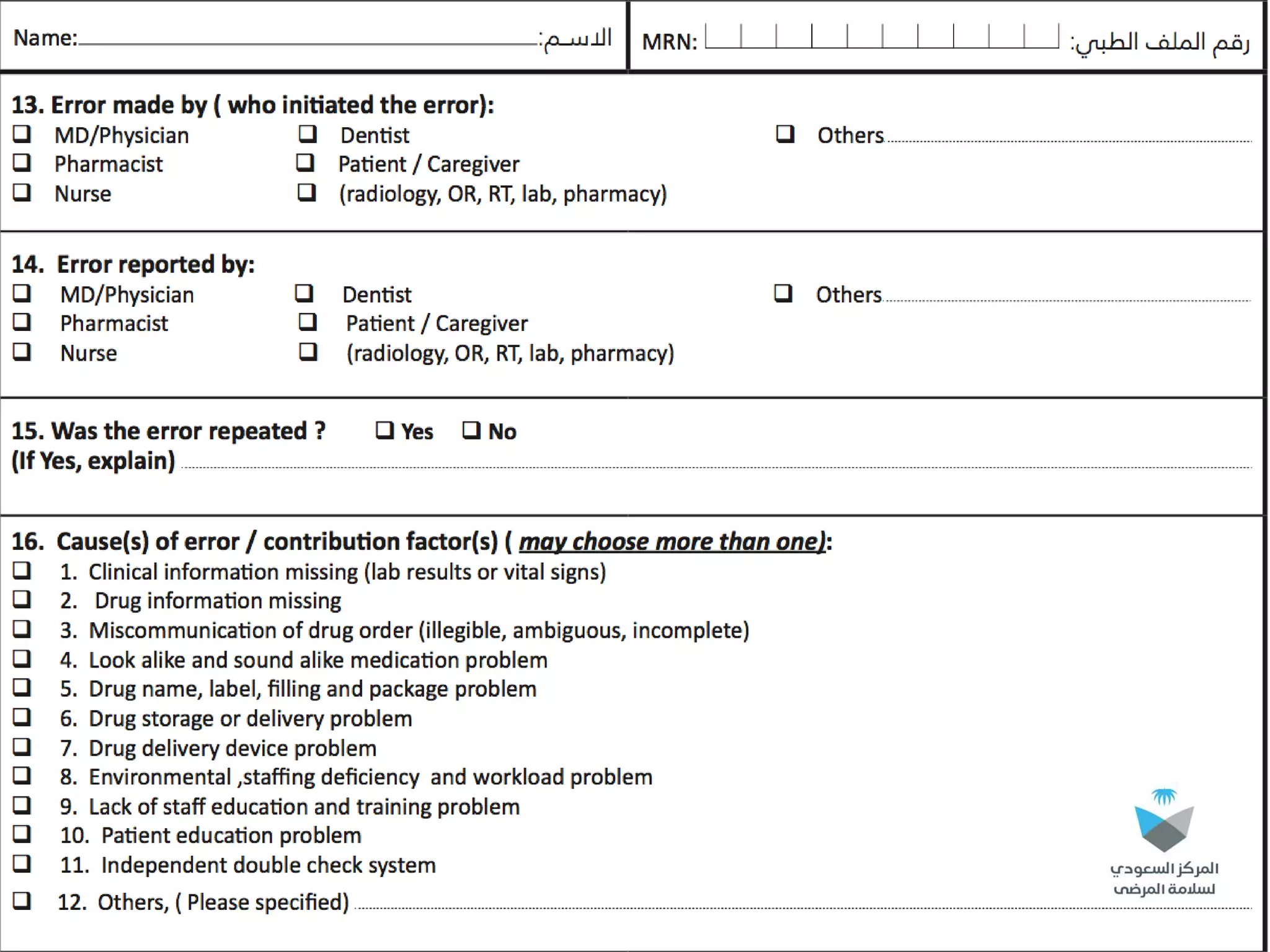 Name: الاسم:

MRN: رقم الملف الطبي:

13. Error made by ( who initiated the error):
❑ MD/Physician
❑ Pharmacist
❑ Nurse
❑ Dentist
❑ Patient / Caregiver
❑ (radiology, OR, RT, lab, pharmacy)
❑ Others

14. Error reported by:
❑ MD/Physician
❑ Pharmacist
❑ Nurse
❑ Dentist
❑ Patient / Caregiver
❑ (radiology, OR, RT, lab, pharmacy)
❑ Others

15. Was the error repeated ? ❑ Yes ❑ No
(If Yes, explain)

16. Cause(s) of error / contribution factor(s) ( may choose more than one):
❑ 1. Clinical information missing (lab results or vital signs)
❑ 2. Drug information missing
❑ 3. Miscommunication of drug order (illegible, ambiguous, incomplete)
❑ 4. Look alike and sound alike medication problem
❑ 5. Drug name, label, filling and package problem
❑ 6. Drug storage or delivery problem
❑ 7. Drug delivery device problem
❑ 8. Environmental ,staffing deficiency and workload problem
❑ 9. Lack of staff education and training problem
❑ 10. Patient education problem
❑ 11. Independent double check system
❑ 12. Others, ( Please specified)

المركز السعودي
لسلامة المرضى